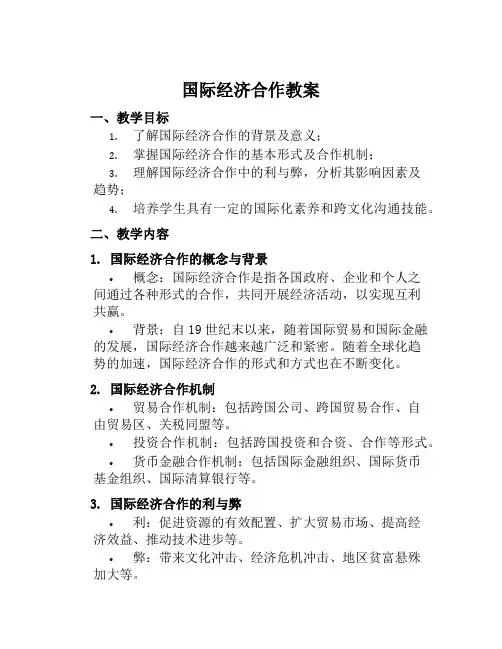 国际经济合作教案

一、教学目标

1. 了解国际经济合作的背景及意义；

2. 掌握国际经济合作的基本形式及合作机制；

3. 理解国际经济合作中的利与弊，分析其影响因素及趋势；

4. 培养学生具有一定的国际化素养和跨文化沟通技能。

二、教学内容

1. 国际经济合作的概念与背景

• 概念：国际经济合作是指各国政府、企业和个人之间通过各种形式的合作，共同开展经济活动，以实现互利共赢。

• 背景：自 19 世纪末以来，随着国际贸易和国际金融的发展，国际经济合作越来越广泛和紧密。随着全球化趋势的加速，国际经济合作的形式和方式也在不断变化。

2. 国际经济合作机制

• 贸易合作机制：包括跨国公司、跨国贸易合作、自由贸易区、关税同盟等。

• 投资合作机制：包括跨国投资和合资、合作等形式。

• 货币金融合作机制：包括国际金融组织、国际货币基金组织、国际清算银行等。

3. 国际经济合作的利与弊

• 利：促进资源的有效配置、扩大贸易市场、提高经济效益、推动技术进步等。

• 弊：带来文化冲击、经济危机冲击、地区贫富悬殊加大等。